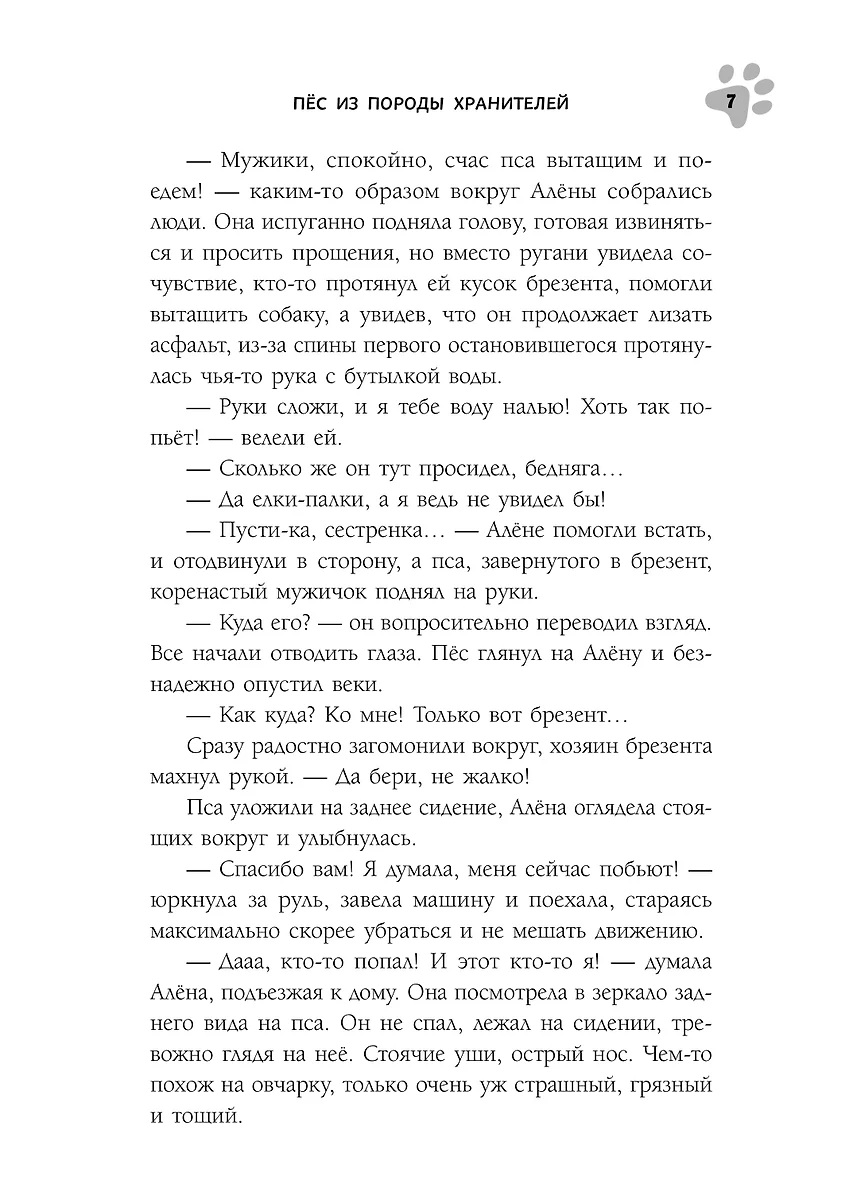 ПЁС ИЗ ПОРОДЫ ХРАНИТЕЛЕЙ

7

— Мужики, спокойно, счас пса вытащим и поедем! — каким-то образом вокруг Алёны собрались люди. Она испуганно подняла голову, готовая извиняться и просить прощения, но вместо ругани увидела сочувствие, кто-то протянул ей кусок брезента, помогли вытащить собаку, а увидев, что он продолжает лизать асфальт, из-за спины первого остановившегося протянулась чья-то рука с бутылкой воды.

— Руки сложи, и я тебе воду налью! Хоть так попьёт! — велели ей.

— Сколько же он тут просидел, бедняга…

— Да елки-палки, а я ведь не увидел бы!

— Пусти-ка, сестренка… — Алёне помогли встать, и отодвинули в сторону, а пса, завернутого в брезент, коренастый мужичок поднял на руки.

— Куда его? — он вопросительно переводил взгляд. Все начали отводить глаза. Пёс глянул на Алёну и безнадежно опустил веки.

— Как куда? Ко мне! Только вот брезент…

Сразу радостно загомонили вокруг, хозяин брезента махнул рукой. — Да бери, не жалко!

Пса уложили на заднее сидение, Алёна оглядела стоящих вокруг и улыбнулась.

— Спасибо вам! Я думала, меня сейчас побьют! — юркнула за руль, завела машину и поехала, стараясь максимально скорее убраться и не мешать движению.

— Дааа, кто-то попал! И этот кто-то я! — думала Алёна, подъезжая к дому. Она посмотрела в зеркало заднего вида на пса. Он не спал, лежал на сидении, тревожно глядя на неё. Стоячие уши, острый нос. Чем-то похож на овчарку, только очень уж страшный, грязный и тощий.